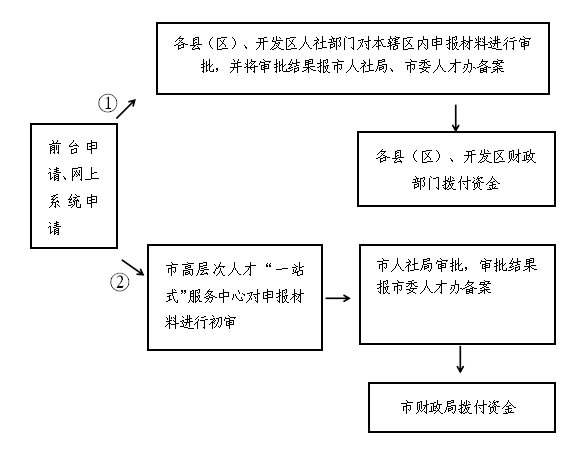 前台申请、网上系统申请

①

各县（区）、开发区人社部门对本辖区内申报材料进行审批，并将审批结果报市人社局、市委人才办备案

各县（区）、开发区财政部门拨付资金

②

市高层次人才“一站式”服务中心对申报材料进行初审

市人社局审批，审批结果报市委人才办备案

市财政局拨付资金